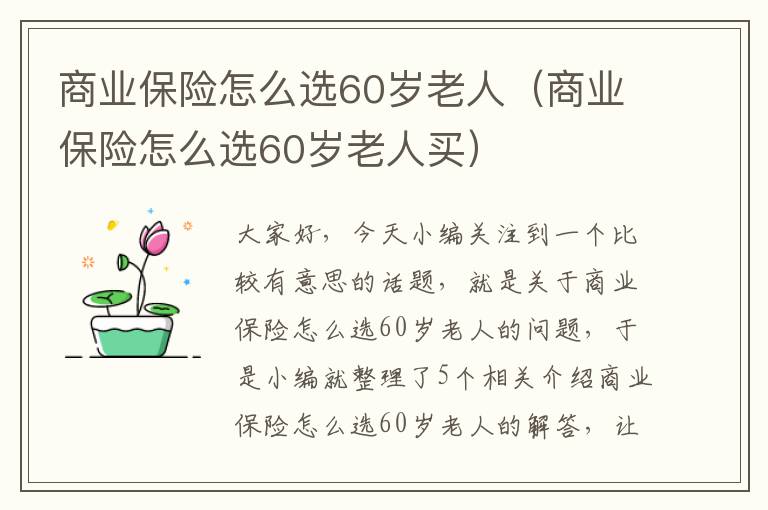 商业保险怎么选60岁老人（商业保险怎么选60岁老人买）

大家好，今天小编关注到一个比较有意思的话题，就是关于商业保险怎么选60岁老人的问题，于是小编就整理了5个相关介绍商业保险怎么选60岁老人的解答，让